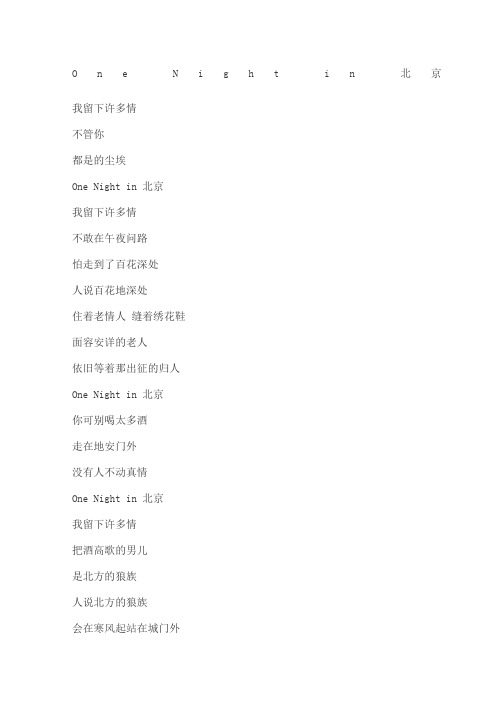 One Night in 北京

我留下许多情

不管你

都是的尘埃

One Night in 北京

我留下许多情

不敢在午夜问路

怕走到了百花深处

人说百花地深处

住着老情人 缝着绣花鞋

面容安详的老人

依旧等着那出征的归人

One Night in 北京

你可别喝太多酒

走在地安门外

没有人不动真情

One Night in 北京

我留下许多情

把酒高歌的男儿

是北方的狼族

人说北方的狼族

会在寒风起站在城门外